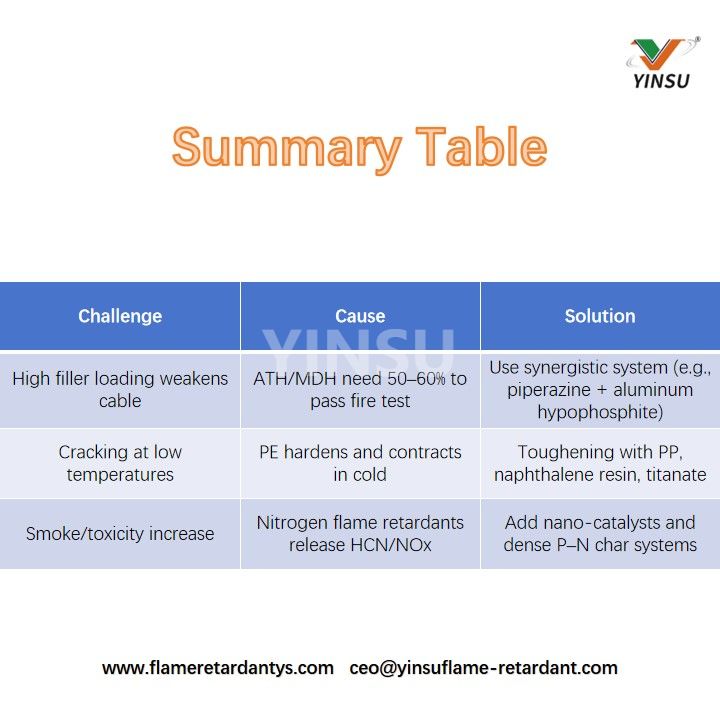 YINSU

Summary Table

| Challenge | Cause | Solution |
|---|---|---|
| High filler loading weakens cable | ATH/MDH need 50–60% to pass fire test | Use synergistic system (e.g., piperazine + aluminum hypophosphite) |
| Cracking at low temperatures | PE hardens and contracts in cold | Toughening with PP, naphthalene resin, titanate |
| Smoke/toxicity increase | Nitrogen flame retardants release HCN/NOx | Add nano-catalysts and dense P–N char systems |

YINSU

www.flameretardantys.com ceo@yinsuflame-retardant.com